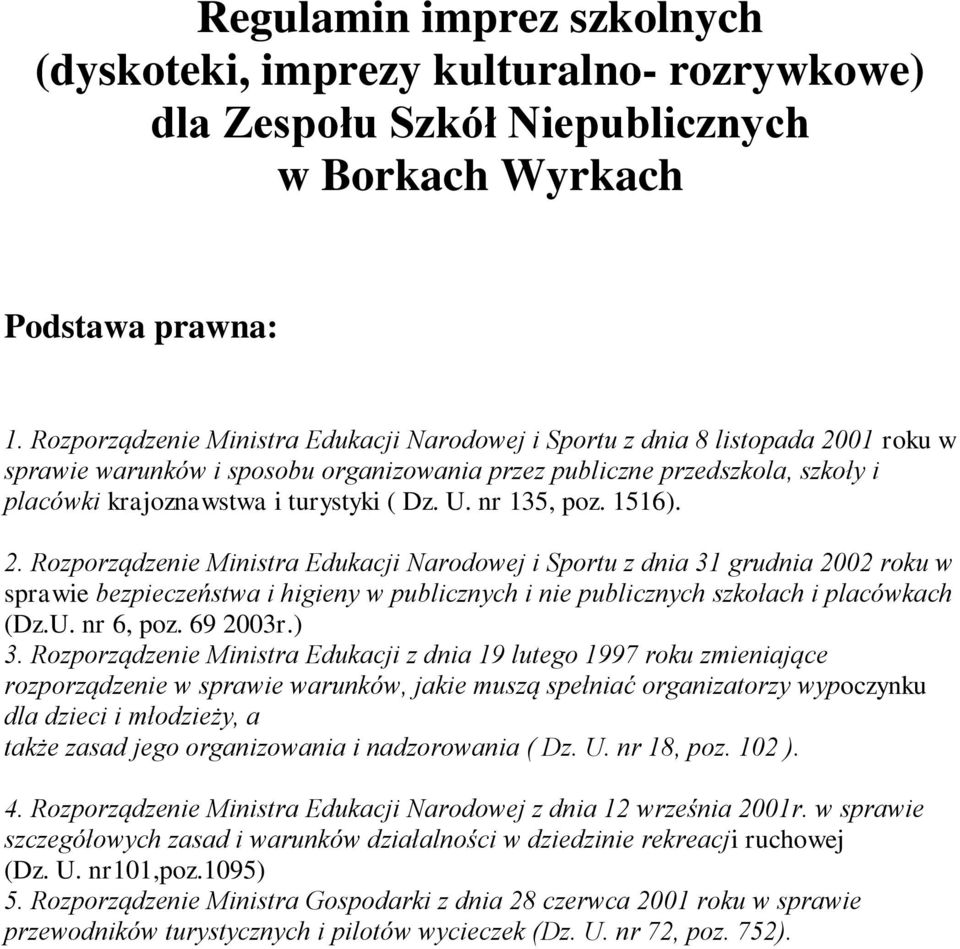 Regulamin imprez szkolnych (dyskoteki, imprezy kulturalno- rozrywkowe) dla Zespołu Szkół Niepublicznych w Borkach Wyrkach

Podstawa prawna:

1. Rozporządzenie Ministra Edukacji Narodowej i Sportu z dnia 8 listopada 2001 roku w sprawie warunków i sposobu organizowania przez publiczne przedszkola, szkoły i placówki krajoznawstwa i turystyki ( Dz. U. nr 135, poz. 1516).

2. Rozporządzenie Ministra Edukacji Narodowej i Sportu z dnia 31 grudnia 2002 roku w sprawie bezpieczeństwa i higieny w publicznych i nie publicznych szkołach i placówkach (Dz.U. nr 6, poz. 69 2003r.)
3. Rozporządzenie Ministra Edukacji z dnia 19 lutego 1997 roku zmieniające rozporządzenie w sprawie warunków, jakie muszą spełniać organizatorzy wypoczynku dla dzieci i młodzieży, a
także zasad jego organizowania i nadzorowania ( Dz. U. nr 18, poz. 102 ).

4. Rozporządzenie Ministra Edukacji Narodowej z dnia 12 września 2001r. w sprawie szczegółowych zasad i warunków działalności w dziedzinie rekreacji ruchowej (Dz. U. nr101,poz.1095)
5. Rozporządzenie Ministra Gospodarki z dnia 28 czerwca 2001 roku w sprawie przewodników turystycznych i pilotów wycieczek (Dz. U. nr 72, poz. 752).